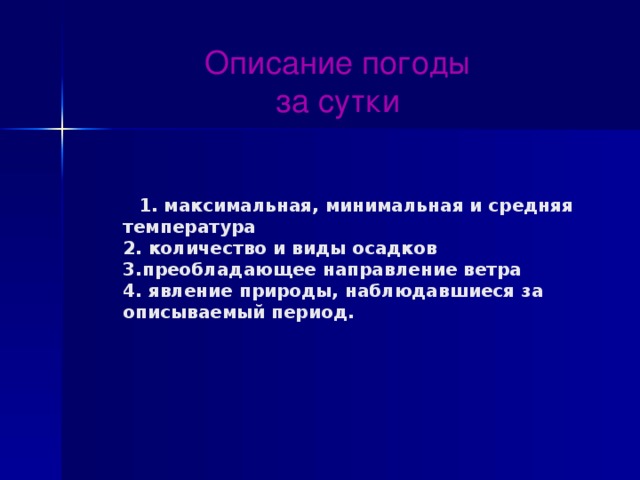 Описание погоды
за сутки

1. максимальная, минимальная и средняя температура
2. количество и виды осадков
3.преобладающее направление ветра
4. явление природы, наблюдавшиеся за описываемый период.